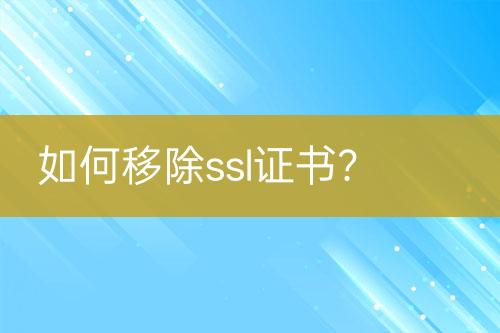 如何移除ssl证书?